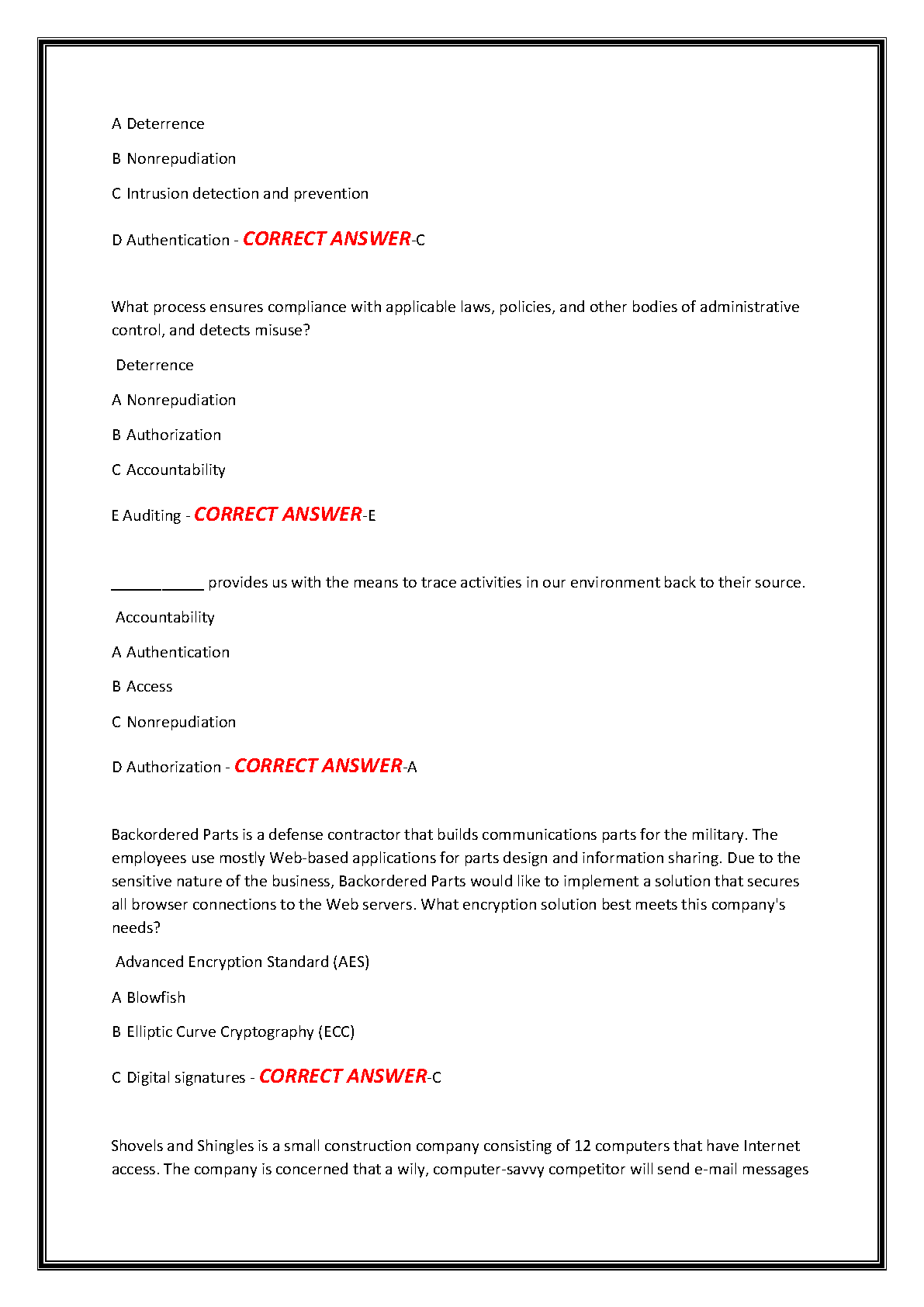 A Deterrence

B Nonrepudiation

C Intrusion detection and prevention

D Authentication - CORRECT ANSWER-C

What process ensures compliance with applicable laws, policies, and other bodies of administrative control, and detects misuse?

Deterrence

A Nonrepudiation

B Authorization

C Accountability

E Auditing - CORRECT ANSWER-E

____ provides us with the means to trace activities in our environment back to their source.

Accountability

A Authentication

B Access

C Nonrepudiation

D Authorization - CORRECT ANSWER-A

Backordered Parts is a defense contractor that builds communications parts for the military. The employees use mostly Web-based applications for parts design and information sharing. Due to the sensitive nature of the business, Backordered Parts would like to implement a solution that secures all browser connections to the Web servers. What encryption solution best meets this company's needs?

Advanced Encryption Standard (AES)

A Blowfish

B Elliptic Curve Cryptography (ECC)

C Digital signatures - CORRECT ANSWER-C

Shovels and Shingles is a small construction company consisting of 12 computers that have Internet access. The company is concerned that a wily, computer-savvy competitor will send e-mail messages